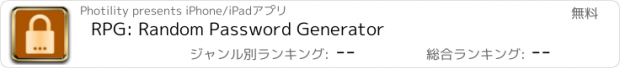 Photility presents iPhone/iPadアプリ
無料
RPG: Random Password Generator
ジャンル別ランキング: --
総合ランキング: --